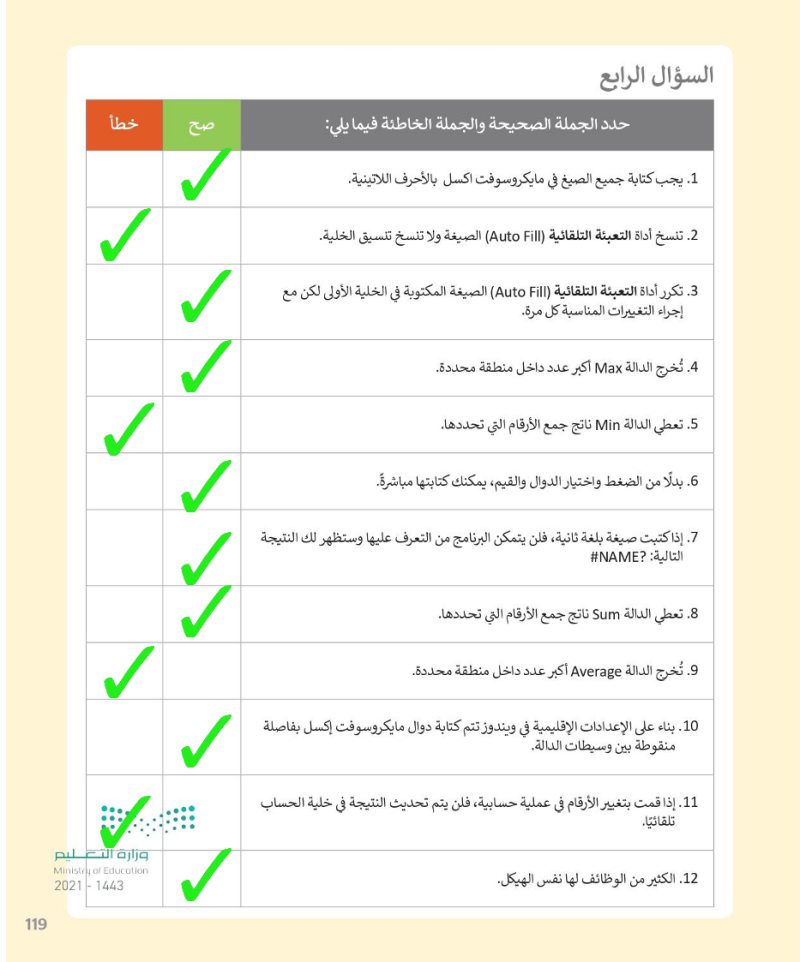 السؤال الرابع

| حدد الجملة الصحيحة والجملة الخاطئة فيما يلي: | صح | خطأ |
|---|---|---|
| 1. يجب كتابة جميع الصيغ في مايكروسوفت اكسل بالأحرف اللاتينية. | ✓ | |
| 2. تنسخ أداة التعبئة التلقائية (Auto Fill) الصيغة ولا تنسخ تنسيق الخلية. | | ✓ |
| 3. تكرر أداة التعبئة التلقائية (Auto Fill) الصيغة المكتوبة في الخلية الأولى لكن مع إجراء التغييرات المناسبة كل مرة. | ✓ | |
| 4. تُخرج الدالة Max أكبر عدد داخل منطقة محددة. | ✓ | |
| 5. تعطي الدالة Min ناتج جمع الأرقام التي تحددها. | | ✓ |
| 6. بدلًا من الضغط واختيار الدوال والقيم، يمكنك كتابتها مباشرةً. | ✓ | |
| 7. إذا كتبت صيغة بلغة ثانية، فلن يتمكن البرنامج من التعرف عليها وستظهر لك النتيجة التالية: ?NAME# | ✓ | |
| 8. تعطي الدالة Sum ناتج جمع الأرقام التي تحددها. | ✓ | |
| 9. تُخرج الدالة Average أكبر عدد داخل منطقة محددة. | | ✓ |
| 10. بناء على الإعدادات الإقليمية في ويندوز تتم كتابة دوال مايكروسوفت إكسل بفاصلة منقوطة بين وسيطات الدالة. | ✓ | |
| 11. إذا قمت بتغيير الأرقام في عملية حسابية، فلن يتم تحديث النتيجة في خلية الحساب تلقائيًا. | | ✓ |
| 12. الكثير من الوظائف لها نفس الهيكل. | ✓ | |

وزارة التعليم
Ministry of Education
2021 - 1443

119